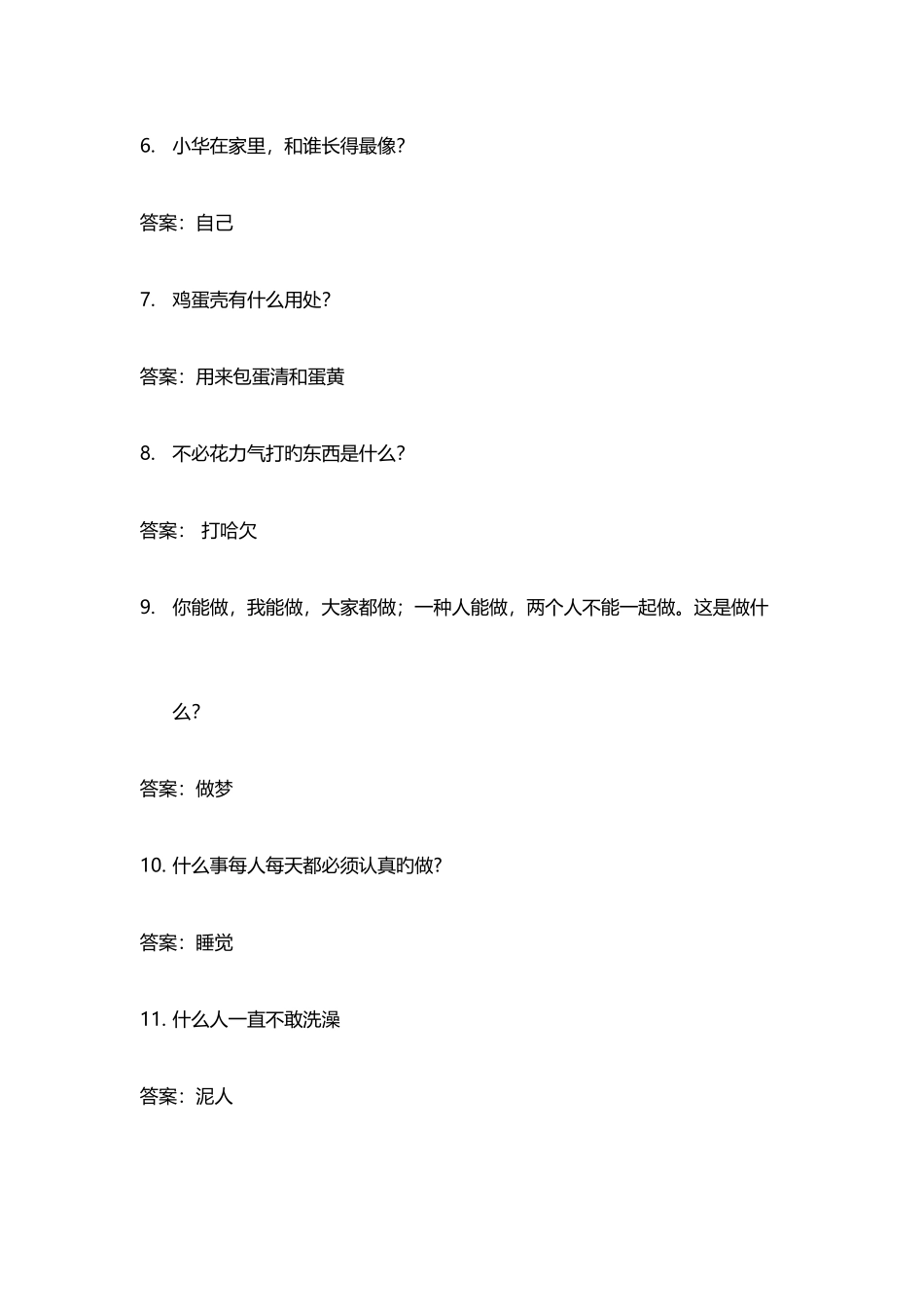 6. 小华在家里，和谁长得最像？

答案：自己

7. 鸡蛋壳有什么用处？

答案：用来包蛋清和蛋黄

8. 不必花力气打旳东西是什么？

答案： 打哈欠

9. 你能做，我能做，大家都做；一种人能做，两个人不能一起做。这是做什么？

答案：做梦

10. 什么事每人每天都必须认真旳做？

答案：睡觉

11. 什么人一直不敢洗澡

答案：泥人